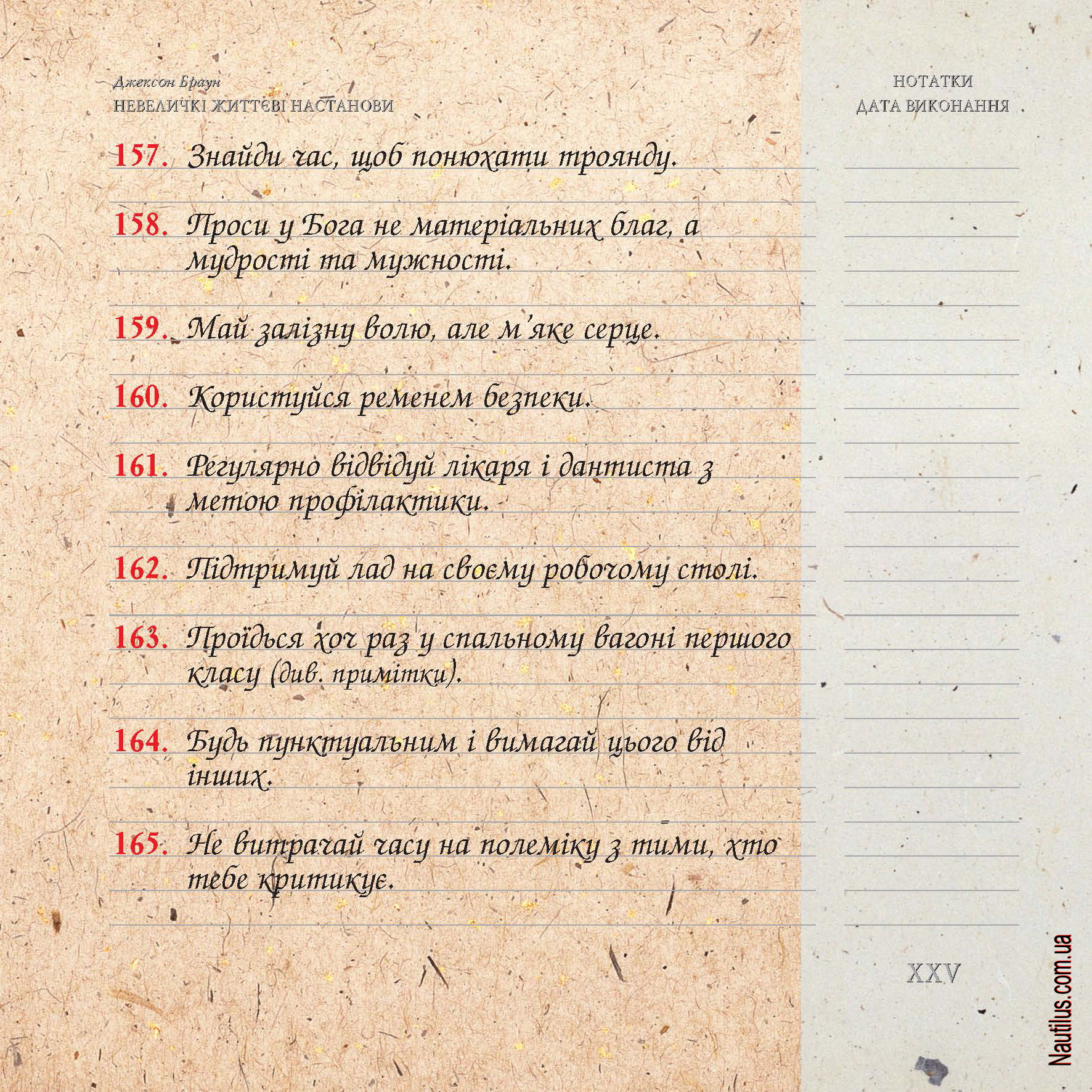 Джексон Браун
НЕВЕЛИЧКІ ЖИТТЄВІ НАСТАНОВИ

НОТАТКИ
ДАТА ВИКОНАННЯ

157. Знайди час, щоб понюхати троянду.

158. Проси у Бога не матеріальних благ, а мудрості та мужності.

159. Май залізну волю, але м'яке серце.

160. Користуйся ременем безпеки.

161. Регулярно відвідуй лікаря і дантиста з метою профілактики.

162. Підтримуй лад на своєму робочому столі.

163. Проїдься хоч раз у спальному вагоні першого класу (див. примітки).

164. Будь пунктуальним і вимагай цього від інших.

165. Не витрачай часу на полеміку з тими, хто тебе критикує.

XXV

Nautilus.com.ua